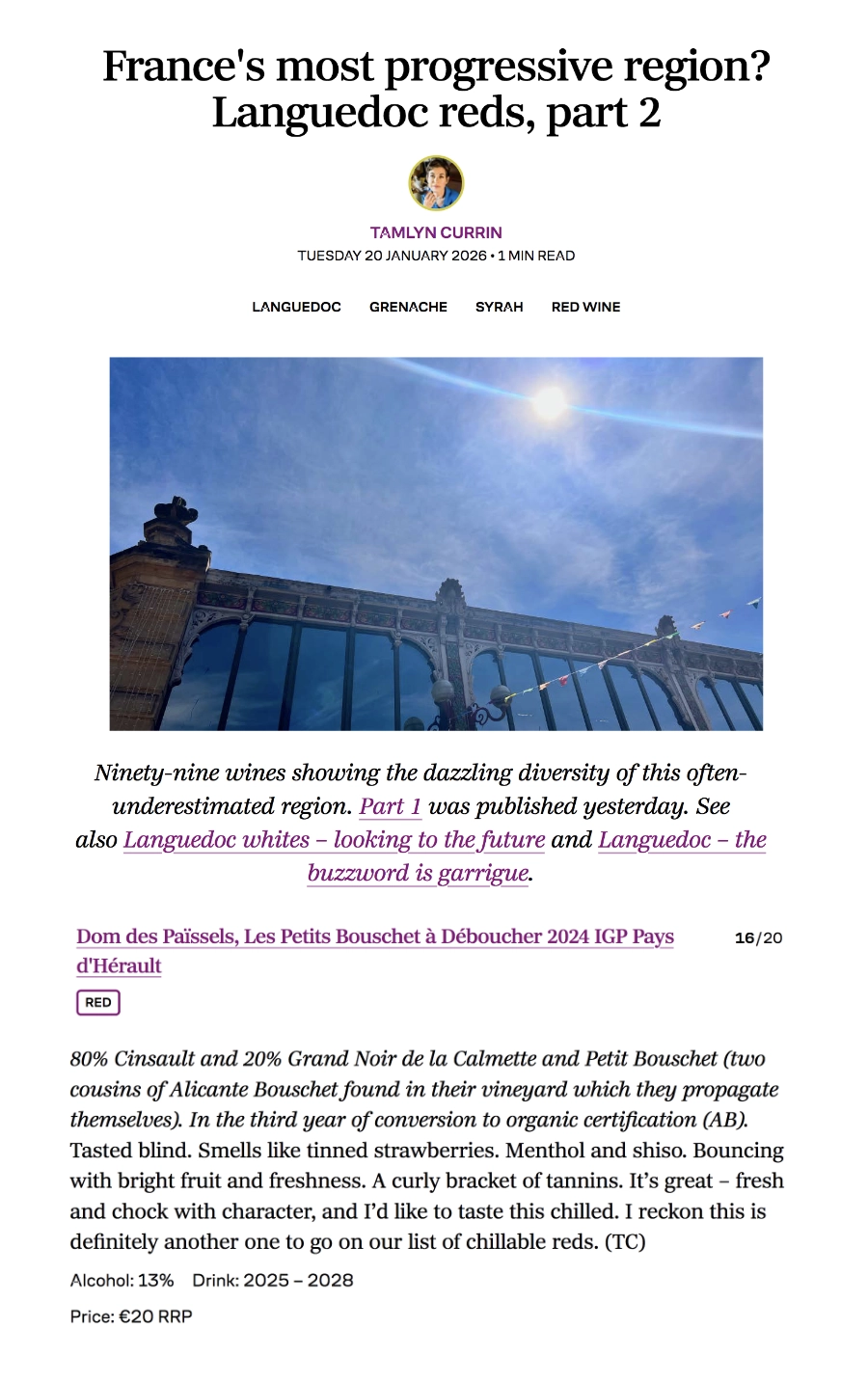 France's most progressive region? Languedoc reds, part 2

TAMLYN CURRIN
TUESDAY 20 JANUARY 2026 • 1 MIN READ

LANGUEDOC GRENACHE SYRAH RED WINE

Ninety-nine wines showing the dazzling diversity of this often-underestimated region. Part 1 was published yesterday. See also Languedoc whites – looking to the future and Languedoc – the buzzword is garrigue.

Dom des Païssels, Les Petits Bouschet à Déboucher 2024 IGP Pays d'Hérault 16/20

RED

80% Cinsault and 20% Grand Noir de la Calmette and Petit Bouschet (two cousins of Alicante Bouschet found in their vineyard which they propagate themselves). In the third year of conversion to organic certification (AB).
Tasted blind. Smells like tinned strawberries. Menthol and shiso. Bouncing with bright fruit and freshness. A curly bracket of tannins. It's great – fresh and chock with character, and I'd like to taste this chilled. I reckon this is definitely another one to go on our list of chillable reds. (TC)

Alcohol: 13% Drink: 2025 – 2028

Price: €20 RRP